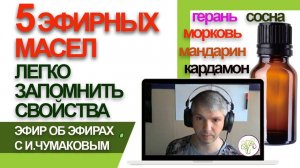 5 ЭФИРНЫХ МАСЕЛ
ЛЕГКО ЗАПОМНИТЬ СВОЙСТВА

ЭФИР ОБ ЭФИРАХ С И.ЧУМАКОВЫМ

герань сосна
морковь
мандарин
кардамон